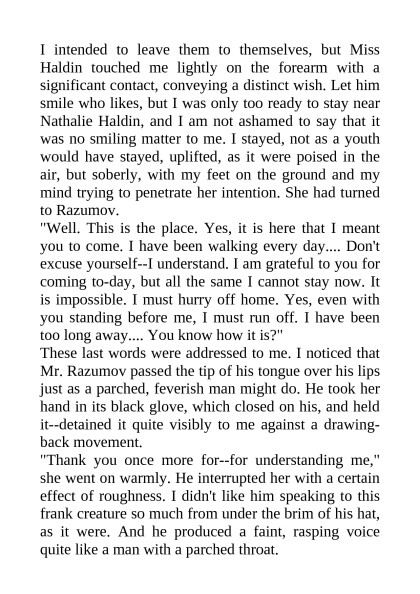 I intended to leave them to themselves, but Miss Haldin touched me lightly on the forearm with a significant contact, conveying a distinct wish. Let him smile who likes, but I was only too ready to stay near Nathalie Haldin, and I am not ashamed to say that it was no smiling matter to me. I stayed, not as a youth would have stayed, uplifted, as it were poised in the air, but soberly, with my feet on the ground and my mind trying to penetrate her intention. She had turned to Razumov.
"Well. This is the place. Yes, it is here that I meant you to come. I have been walking every day.... Don't excuse yourself--I understand. I am grateful to you for coming to-day, but all the same I cannot stay now. It is impossible. I must hurry off home. Yes, even with you standing before me, I must run off. I have been too long away.... You know how it is?"
These last words were addressed to me. I noticed that Mr. Razumov passed the tip of his tongue over his lips just as a parched, feverish man might do. He took her hand in its black glove, which closed on his, and held it--detained it quite visibly to me against a drawing-back movement.
"Thank you once more for--for understanding me," she went on warmly. He interrupted her with a certain effect of roughness. I didn't like him speaking to this frank creature so much from under the brim of his hat, as it were. And he produced a faint, rasping voice quite like a man with a parched throat.